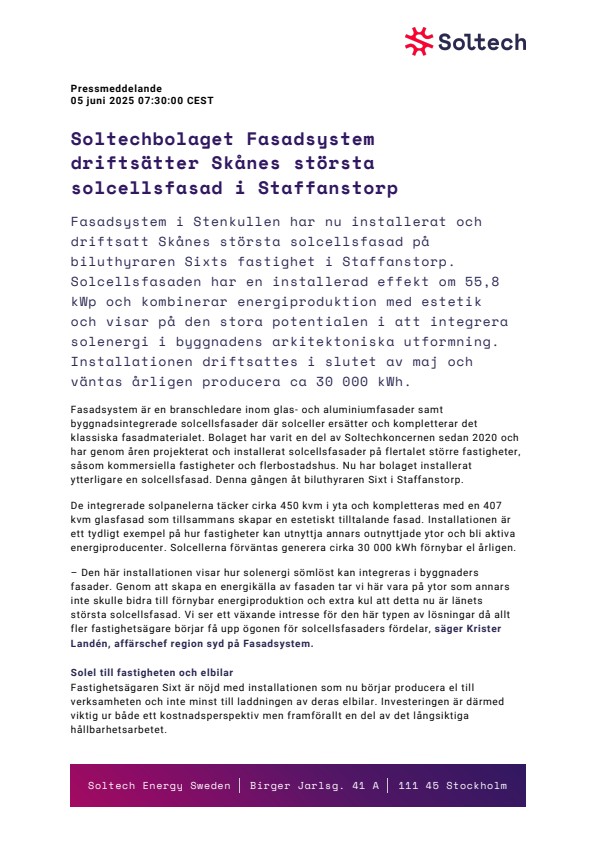 Soltech

Pressmeddelande
05 juni 2025 07:30:00 CEST

Soltechbolaget Fasadsystem driftsätter Skånes största solcellsfasad i Staffanstorp

Fasadsystem i Stenkullen har nu installerat och driftsatt Skånes största solcellsfasad på biluthyraren Sixts fastighet i Staffanstorp. Solcellsfasaden har en installerad effekt om 55,8 kWp och kombinerar energiproduktion med estetik och visar på den stora potentialen i att integrera solenergi i byggnadens arkitektoniska utformning. Installationen driftsattes i slutet av maj och väntas årligen producera ca 30 000 kWh.

Fasadsystem är en branschledare inom glas- och aluminiumfasader samt byggnadsintegrerade solcellsfasader där solceller ersätter och kompletterar det klassiska fasadmaterialet. Bolaget har varit en del av Soltechkoncernen sedan 2020 och har genom åren projekterat och installerat solcellsfasader på flertalet större fastigheter, såsom kommersiella fastigheter och flerbostadshus. Nu har bolaget installerat ytterligare en solcellsfasad. Denna gången åt biluthyraren Sixt i Staffanstorp.

De integrerade solpanelerna täcker cirka 450 kvm i yta och kompletteras med en 407 kvm glasfasad som tillsammans skapar en estetiskt tilltalande fasad. Installationen är ett tydligt exempel på hur fastigheter kan utnyttja annars outnyttjade ytor och bli aktiva energiproducenter. Solcellerna förväntas generera cirka 30 000 kWh förnybar el årligen.

– Den här installationen visar hur solenergi sömlöst kan integreras i byggnaders fasader. Genom att skapa en energikälla av fasaden tar vi här vara på ytor som annars inte skulle bidra till förnybar energiproduktion och extra kul att detta nu är länets största solcellsfasad. Vi ser ett växande intresse för den här typen av lösningar då allt fler fastighetsägare börjar få upp ögonen för solcellsfasaders fördelar, säger Krister Landén, affärschef region syd på Fasadsystem.

Solel till fastigheten och elbilar
Fastighetsägaren Sixt är nöjd med installationen som nu börjar producera el till verksamheten och inte minst till laddningen av deras elbilar. Investeringen är därmed viktig ur både ett kostnadsperspektiv men framförallt en del av det långsiktiga hållbarhetsarbetet.

Soltech Energy Sweden | Birger Jarlsg. 41 A | 111 45 Stockholm